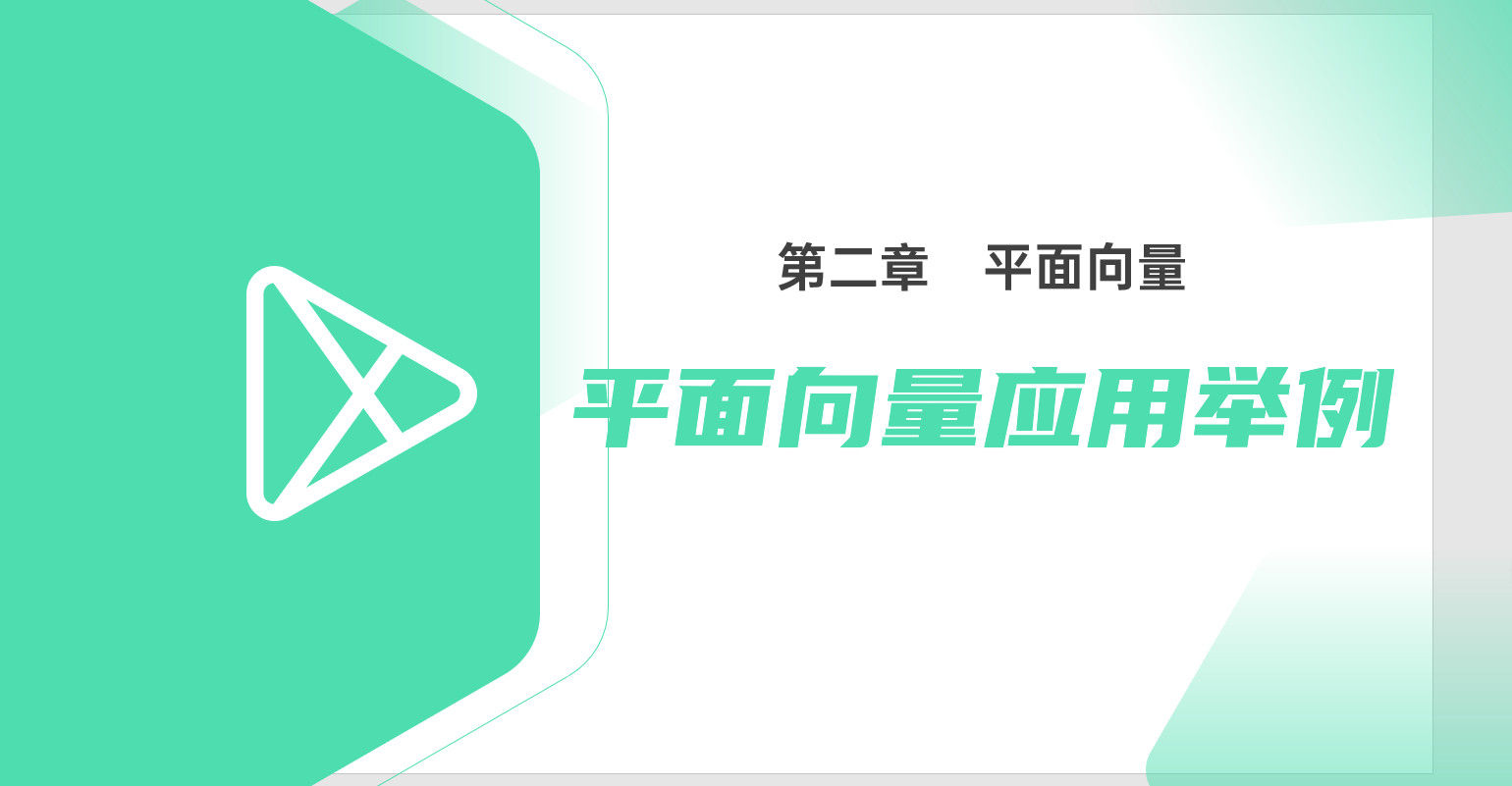 第二章　平面向量

平面向量应用举例